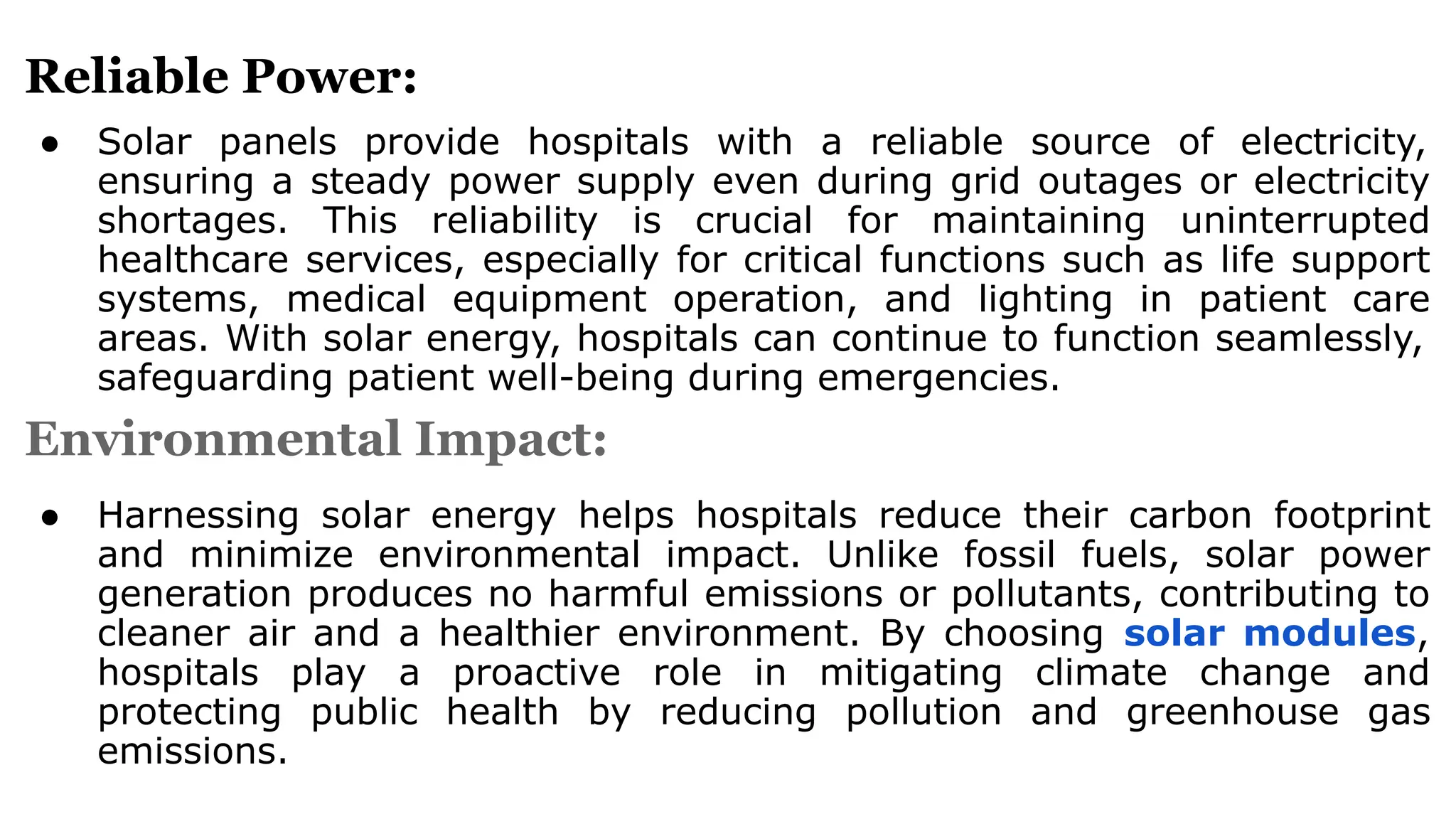 Reliable Power:

● Solar panels provide hospitals with a reliable source of electricity, ensuring a steady power supply even during grid outages or electricity shortages. This reliability is crucial for maintaining uninterrupted healthcare services, especially for critical functions such as life support systems, medical equipment operation, and lighting in patient care areas. With solar energy, hospitals can continue to function seamlessly, safeguarding patient well-being during emergencies.

Environmental Impact:

● Harnessing solar energy helps hospitals reduce their carbon footprint and minimize environmental impact. Unlike fossil fuels, solar power generation produces no harmful emissions or pollutants, contributing to cleaner air and a healthier environment. By choosing solar modules, hospitals play a proactive role in mitigating climate change and protecting public health by reducing pollution and greenhouse gas emissions.